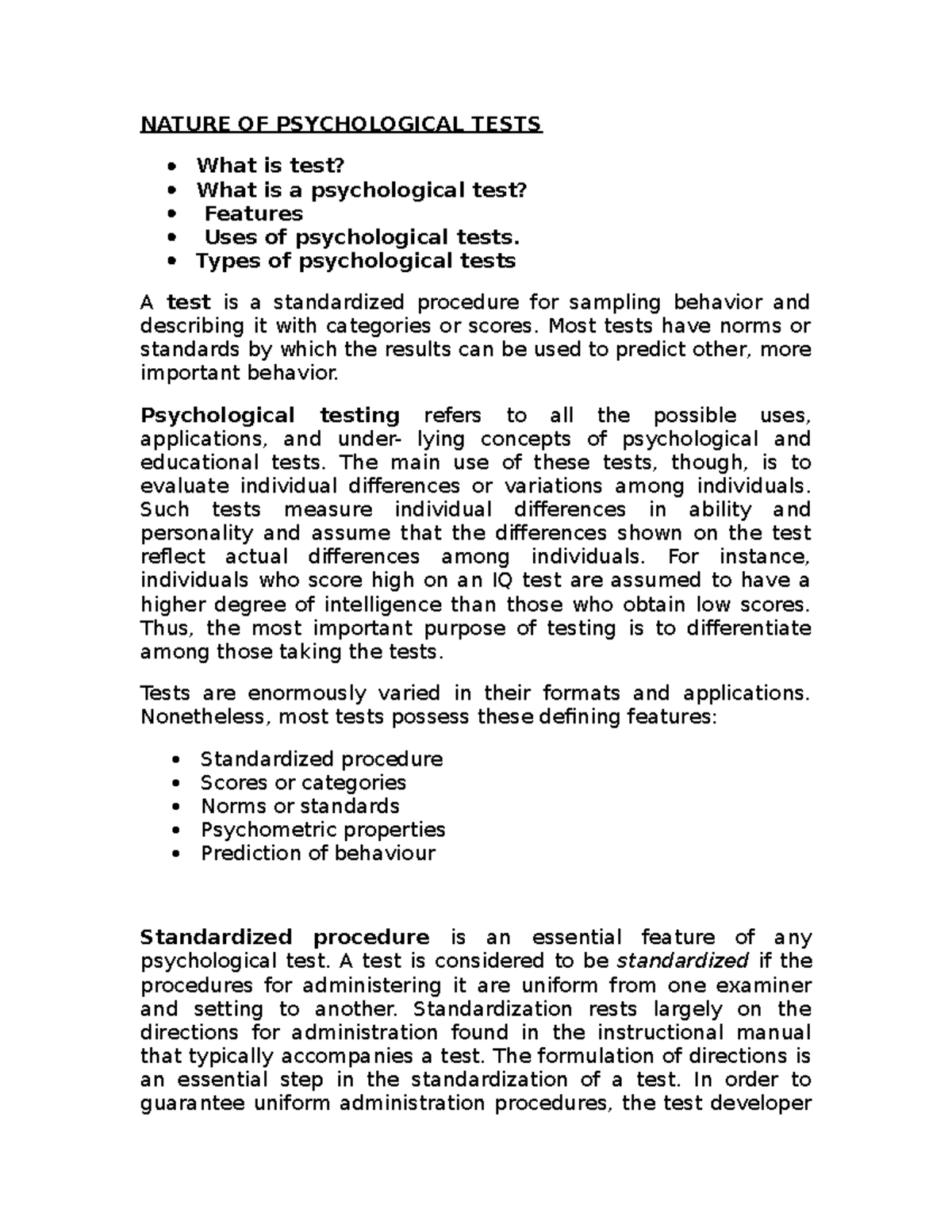 NATURE OF PSYCHOLOGICAL TESTS

• What is test?
• What is a psychological test?
• Features
• Uses of psychological tests.
• Types of psychological tests

A test is a standardized procedure for sampling behavior and describing it with categories or scores. Most tests have norms or standards by which the results can be used to predict other, more important behavior.

Psychological testing refers to all the possible uses, applications, and under- lying concepts of psychological and educational tests. The main use of these tests, though, is to evaluate individual differences or variations among individuals. Such tests measure individual differences in ability and personality and assume that the differences shown on the test reflect actual differences among individuals. For instance, individuals who score high on an IQ test are assumed to have a higher degree of intelligence than those who obtain low scores. Thus, the most important purpose of testing is to differentiate among those taking the tests.

Tests are enormously varied in their formats and applications. Nonetheless, most tests possess these defining features:

• Standardized procedure
• Scores or categories
• Norms or standards
• Psychometric properties
• Prediction of behaviour

Standardized procedure is an essential feature of any psychological test. A test is considered to be standardized if the procedures for administering it are uniform from one examiner and setting to another. Standardization rests largely on the directions for administration found in the instructional manual that typically accompanies a test. The formulation of directions is an essential step in the standardization of a test. In order to guarantee uniform administration procedures, the test developer